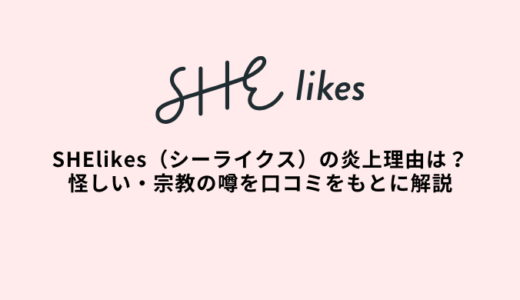 SHE likes

SHElikes（シーライクス）の炎上理由は？
怪しい・宗教の噂を口コミをもとに解説